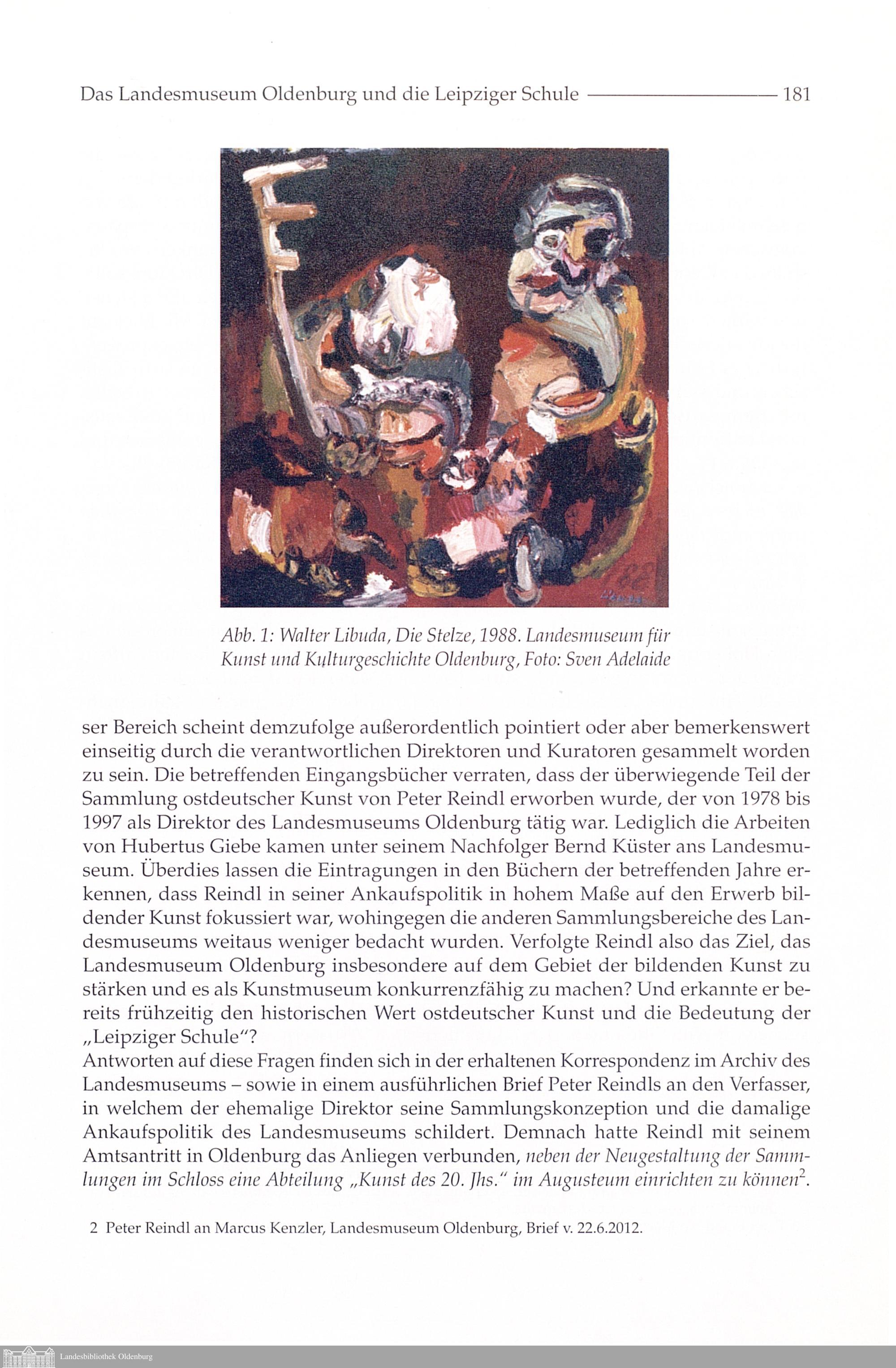 Das Landesmuseum Oldenburg und die Leipziger Schule 181

Abb. 1: Walter Libuda, Die Stelze, 1988. Landesmuseum für Kunst und Kulturgeschichte Oldenburg, Foto: Sven Adelaide

ser Bereich scheint demzufolge außerordentlich pointiert oder aber bemerkenswert einseitig durch die verantwortlichen Direktoren und Kuratoren gesammelt worden zu sein. Die betreffenden Eingangsbücher verraten, dass der überwiegende Teil der Sammlung ostdeutscher Kunst von Peter Reindl erworben wurde, der von 1978 bis 1997 als Direktor des Landesmuseums Oldenburg tätig war. Lediglich die Arbeiten von Hubertus Giebe kamen unter seinem Nachfolger Bernd Küster ans Landesmuseum. Überdies lassen die Eintragungen in den Büchern der betreffenden Jahre erkennen, dass Reindl in seiner Ankaufspolitik in hohem Maße auf den Erwerb bildender Kunst fokussiert war, wohingegen die anderen Sammlungsbereiche des Landesmuseums weitaus weniger bedacht wurden. Verfolgte Reindl also das Ziel, das Landesmuseum Oldenburg insbesondere auf dem Gebiet der bildenden Kunst zu stärken und es als Kunstmuseum konkurrenzfähig zu machen? Und erkannte er bereits frühzeitig den historischen Wert ostdeutscher Kunst und die Bedeutung der „Leipziger Schule"?
Antworten auf diese Fragen finden sich in der erhaltenen Korrespondenz im Archiv des Landesmuseums – sowie in einem ausführlichen Brief Peter Reindls an den Verfasser, in welchem der ehemalige Direktor seine Sammlungskonzeption und die damalige Ankaufspolitik des Landesmuseums schildert. Demnach hatte Reindl mit seinem Amtsantritt in Oldenburg das Anliegen verbunden, neben der Neugestaltung der Sammlungen im Schloss eine Abteilung „Kunst des 20. Jhs." im Augusteum einrichten zu können$^2$.

2 Peter Reindl an Marcus Kenzler, Landesmuseum Oldenburg, Brief v. 22.6.2012.

Landesbibliothek Oldenburg